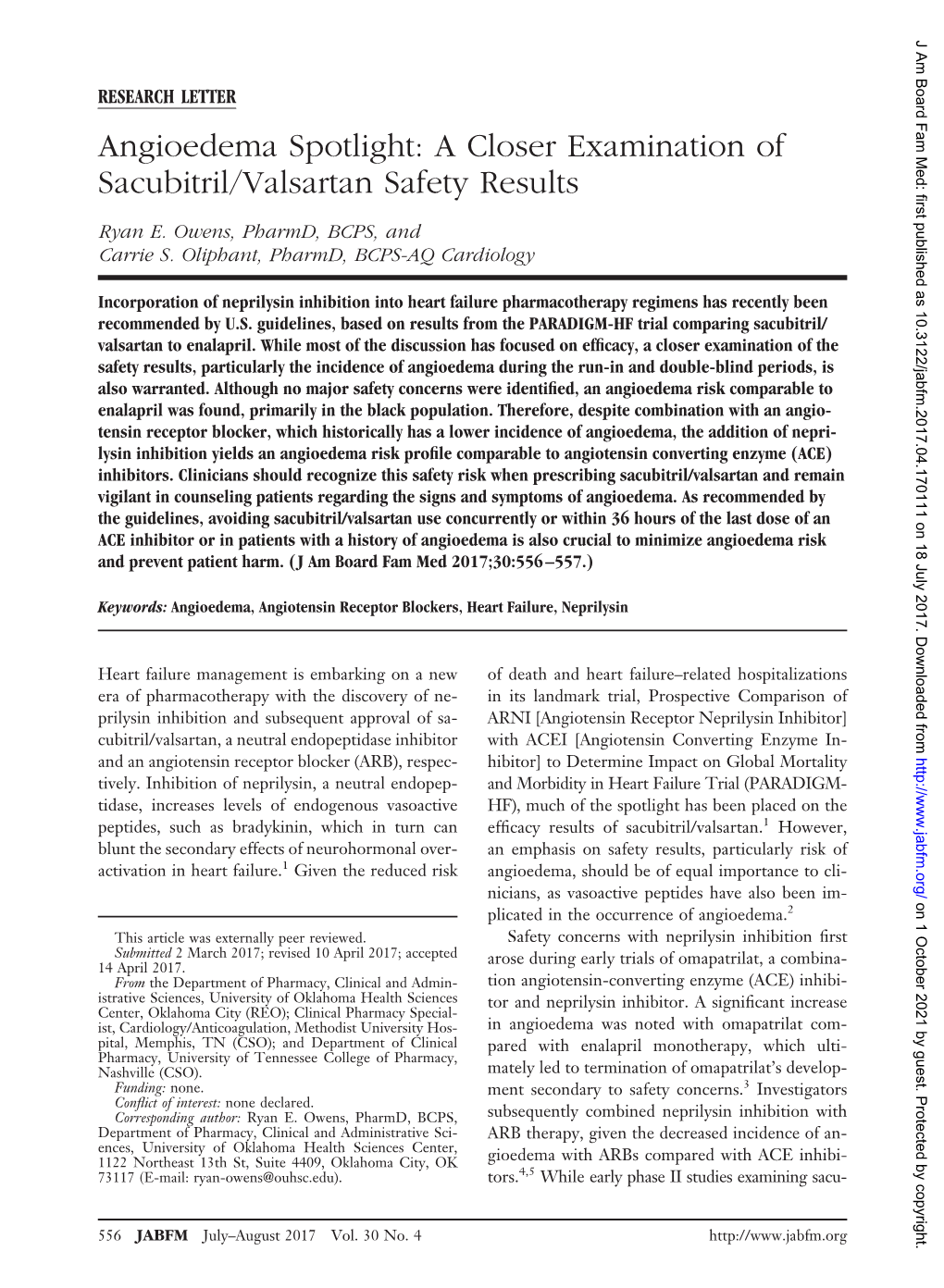 RESEARCH LETTER

Angioedema Spotlight: A Closer Examination of Sacubitril/Valsartan Safety Results

Ryan E. Owens, PharmD, BCPS, and Carrie S. Oliphant, PharmD, BCPS-AQ Cardiology

Incorporation of neprilysin inhibition into heart failure pharmacotherapy regimens has recently been recommended by U.S. guidelines, based on results from the PARADIGM-HF trial comparing sacubitril/valsartan to enalapril. While most of the discussion has focused on efficacy, a closer examination of the safety results, particularly the incidence of angioedema during the run-in and double-blind periods, is also warranted. Although no major safety concerns were identified, an angioedema risk comparable to enalapril was found, primarily in the black population. Therefore, despite combination with an angiotensin receptor blocker, which historically has a lower incidence of angioedema, the addition of neprilysin inhibition yields an angioedema risk profile comparable to angiotensin converting enzyme (ACE) inhibitors. Clinicians should recognize this safety risk when prescribing sacubitril/valsartan and remain vigilant in counseling patients regarding the signs and symptoms of angioedema. As recommended by the guidelines, avoiding sacubitril/valsartan use concurrently or within 36 hours of the last dose of an ACE inhibitor or in patients with a history of angioedema is also crucial to minimize angioedema risk and prevent patient harm. (J Am Board Fam Med 2017;30:556–557.)

Keywords: Angioedema, Angiotensin Receptor Blockers, Heart Failure, Neprilysin

Heart failure management is embarking on a new era of pharmacotherapy with the discovery of neprilysin inhibition and subsequent approval of sacubitril/valsartan, a neutral endopeptidase inhibitor and an angiotensin receptor blocker (ARB), respectively. Inhibition of neprilysin, a neutral endopeptidase, increases levels of endogenous vasoactive peptides, such as bradykinin, which in turn can blunt the secondary effects of neurohormonal overactivation in heart failure.$^1$ Given the reduced risk

This article was externally peer reviewed.
Submitted 2 March 2017; revised 10 April 2017; accepted 14 April 2017.
From the Department of Pharmacy, Clinical and Administrative Sciences, University of Oklahoma Health Sciences Center, Oklahoma City (REO); Clinical Pharmacy Specialist, Cardiology/Anticoagulation, Methodist University Hospital, Memphis, TN (CSO); and Department of Clinical Pharmacy, University of Tennessee College of Pharmacy, Nashville (CSO).
Funding: none.
Conflict of interest: none declared.
Corresponding author: Ryan E. Owens, PharmD, BCPS, Department of Pharmacy, Clinical and Administrative Sciences, University of Oklahoma Health Sciences Center, 1122 Northeast 13th St, Suite 4409, Oklahoma City, OK 73117 (E-mail: ryan-owens@ouhsc.edu).

of death and heart failure–related hospitalizations in its landmark trial, Prospective Comparison of ARNI [Angiotensin Receptor Neprilysin Inhibitor] with ACEI [Angiotensin Converting Enzyme Inhibitor] to Determine Impact on Global Mortality and Morbidity in Heart Failure Trial (PARADIGM-HF), much of the spotlight has been placed on the efficacy results of sacubitril/valsartan.$^1$ However, an emphasis on safety results, particularly risk of angioedema, should be of equal importance to clinicians, as vasoactive peptides have also been implicated in the occurrence of angioedema.$^2$

Safety concerns with neprilysin inhibition first arose during early trials of omapatrilat, a combination angiotensin-converting enzyme (ACE) inhibitor and neprilysin inhibitor. A significant increase in angioedema was noted with omapatrilat compared with enalapril monotherapy, which ultimately led to termination of omapatrilat's development secondary to safety concerns.$^3$ Investigators subsequently combined neprilysin inhibition with ARB therapy, given the decreased incidence of angioedema with ARBs compared with ACE inhibitors.$^{4,5}$ While early phase II studies examining sacu-

556 JABFM July–August 2017 Vol. 30 No. 4 http://www.jabfm.org

J Am Board Fam Med: first published as 10.3122/jabfm.2017.04.170111 on 18 July 2017. Downloaded from http://www.jabfm.org/ on 1 October 2021 by guest. Protected by copyright.